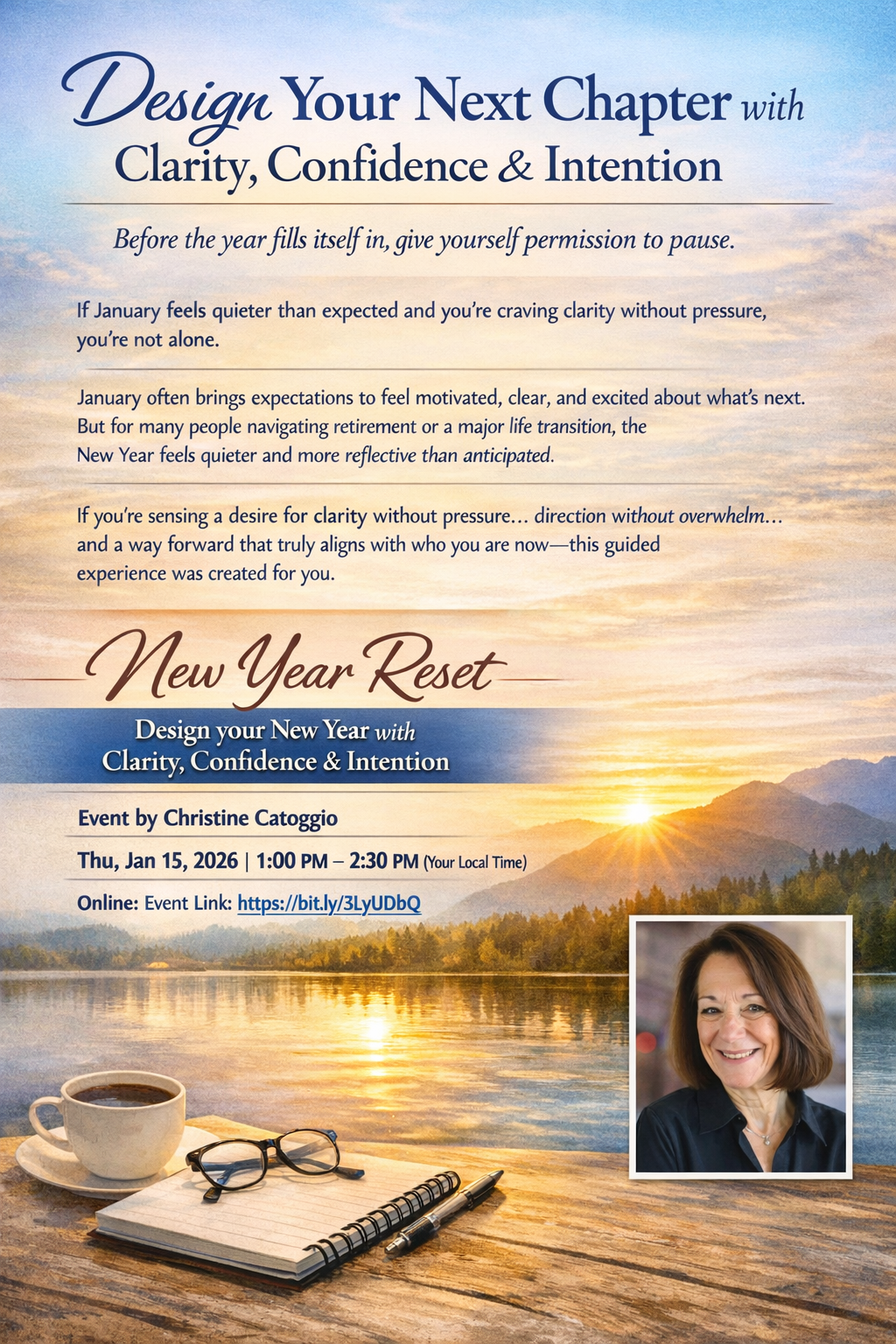 Design Your Next Chapter with
Clarity, Confidence & Intention

Before the year fills itself in, give yourself permission to pause.

If January feels quieter than expected and you're craving clarity without pressure, you're not alone.

January often brings expectations to feel motivated, clear, and excited about what's next. But for many people navigating retirement or a major life transition, the New Year feels quieter and more reflective than anticipated.

If you're sensing a desire for clarity without pressure... direction without overwhelm... and a way forward that truly aligns with who you are now—this guided experience was created for you.

New Year Reset

Design your New Year with
Clarity, Confidence & Intention

Event by Christine Catoggio

Thu, Jan 15, 2026 | 1:00 PM – 2:30 PM (Your Local Time)

Online: Event Link: https://bit.ly/3LyUDbQ